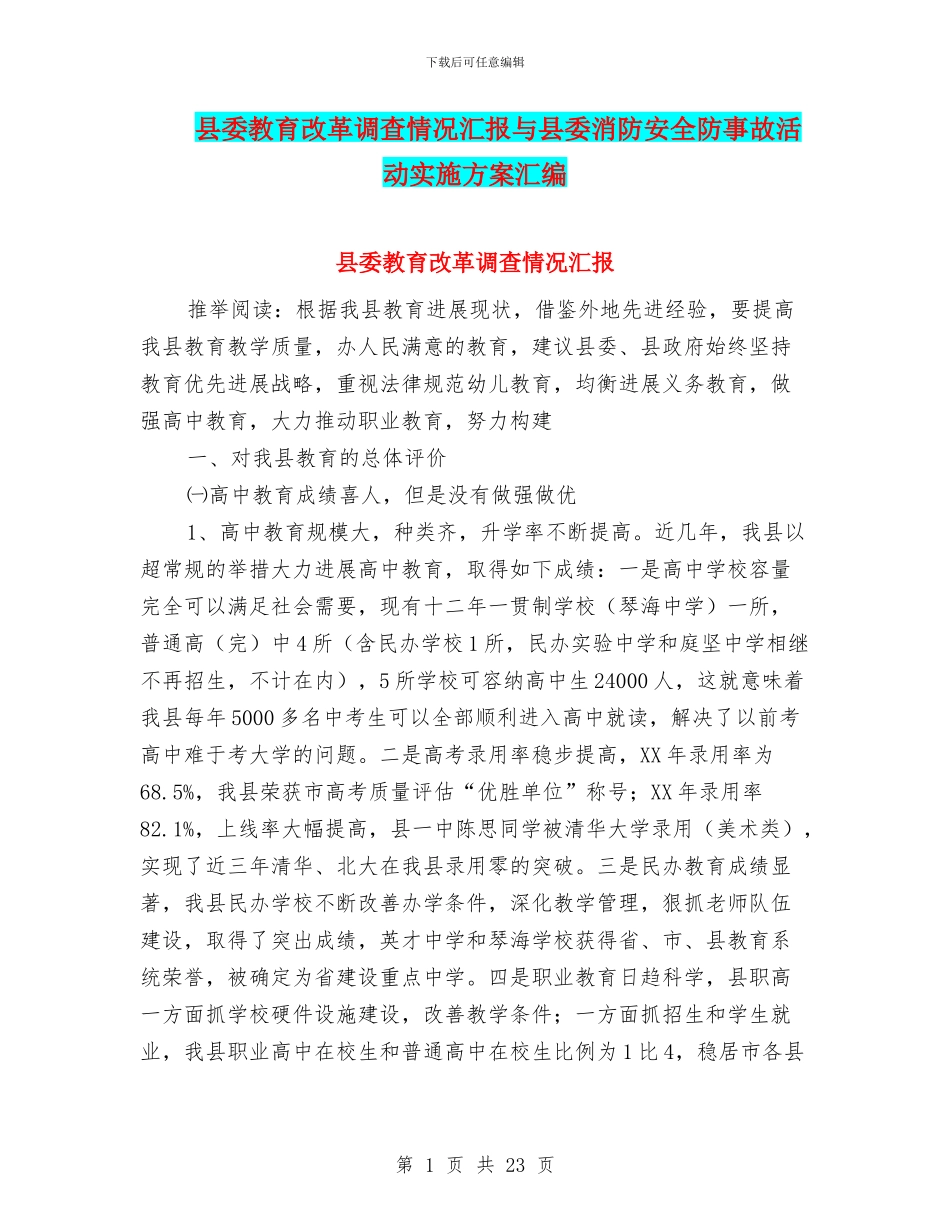 下载后可任意编辑

县委教育改革调查情况汇报与县委消防安全防事故活动实施方案汇编

县委教育改革调查情况汇报

推举阅读：根据我县教育进展现状，借鉴外地先进经验，要提高我县教育教学质量，办人民满意的教育，建议县委、县政府始终坚持教育优先进展战略，重视法律规范幼儿教育，均衡进展义务教育，做强高中教育，大力推动职业教育，努力构建

一、对我县教育的总体评价

㈠高中教育成绩喜人，但是没有做强做优

1、高中教育规模大，种类齐，升学率不断提高。近几年，我县以超常规的举措大力进展高中教育，取得如下成绩：一是高中学校容量完全可以满足社会需要，现有十二年一贯制学校（琴海中学）一所，普通高（完）中4所（含民办学校1所，民办实验中学和庭坚中学相继不再招生，不计在内），5所学校可容纳高中生24000人，这就意味着我县每年5000多名中考生可以全部顺利进入高中就读，解决了以前考高中难于考大学的问题。二是高考录用率稳步提高，XX年录用率为68.5%，我县荣获市高考质量评估“优胜单位”称号；XX年录用率82.1%，上线率大幅提高，县一中陈思同学被清华大学录用（美术类），实现了近三年清华、北大在我县录用零的突破。三是民办教育成绩显著，我县民办学校不断改善办学条件，深化教学管理，狠抓老师队伍建设，取得了突出成绩，英才中学和琴海学校获得省、市、县教育系统荣誉，被确定为省建设重点中学。四是职业教育日趋科学，县职高一方面抓学校硬件设施建设，改善教学条件；一方面抓招生和学生就业，我县职业高中在校生和普通高中在校生比例为1比4，稳居市各县

第 1 页 共 23 页